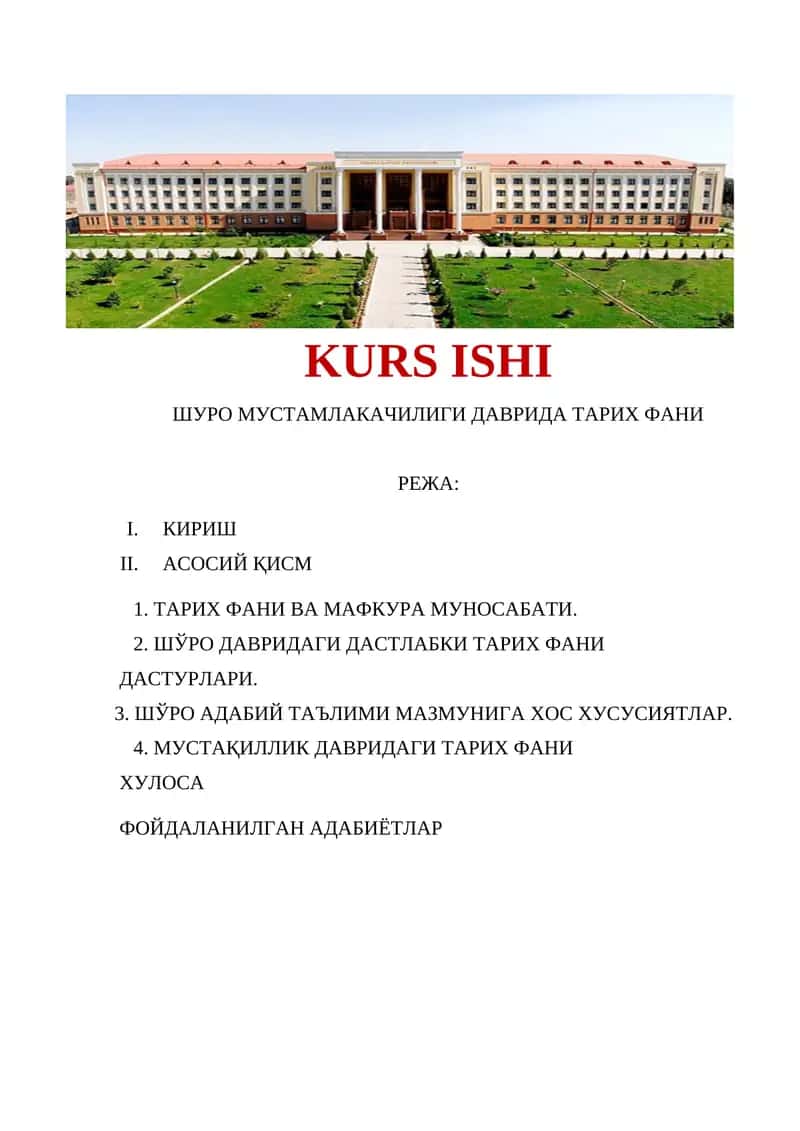 KURS ISHI

ШУРО МУСТАМЛАКАЧИЛИГИ ДАВРИДА ТАРИХ ФАНИ

РЕЖА:

I. КИРИШ

II. АСОСИЙ ҚИСМ

1. ТАРИХ ФАНИ ВА МАФКУРА МУНОСАБАТИ.

2. ШЎРО ДАВРИДАГИ ДАСТЛАБКИ ТАРИХ ФАНИ ДАСТУРЛАРИ.

3. ШЎРО АДАБИЙ ТАЪЛИМИ МАЗМУНИГА ХОС ХУСУСИЯТЛАР.

4. МУСТАҚИЛЛИК ДАВРИДАГИ ТАРИХ ФАНИ

ХУЛОСА

ФОЙДАЛАНИЛГАН АДАБИЁТЛАР